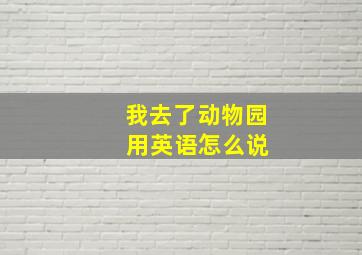 我去了动物园
用英语怎么说